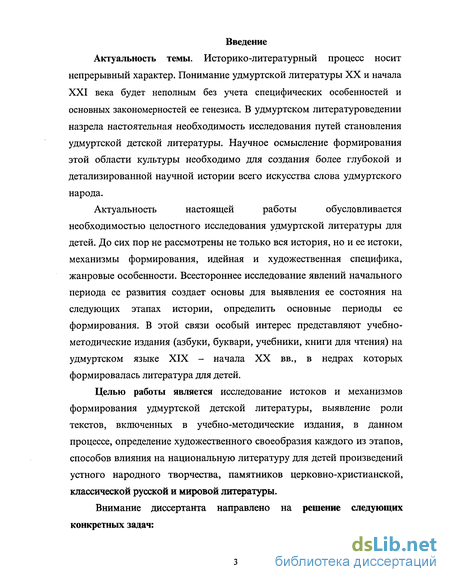 Введение

Актуальность темы. Историко-литературный процесс носит непрерывный характер. Понимание удмуртской литературы XX и начала XXI века будет неполным без учета специфических особенностей и основных закономерностей ее генезиса. В удмуртском литературоведении назрела настоятельная необходимость исследования путей становления удмуртской детской литературы. Научное осмысление формирования этой области культуры необходимо для создания более глубокой и детализированной научной истории всего искусства слова удмуртского народа.

Актуальность настоящей работы обусловливается необходимостью целостного исследования удмуртской литературы для детей. До сих пор не рассмотрены не только вся история, но и ее истоки, механизмы формирования, идейная и художественная специфика, жанровые особенности. Всестороннее исследование явлений начального периода ее развития создает основы для выявления ее состояния на следующих этапах истории, определить основные периоды ее формирования. В этой связи особый интерес представляют учебно-методические издания (азбуки, буквари, учебники, книги для чтения) на удмуртском языке XIX – начала XX вв., в недрах которых формировалась литература для детей.

Целью работы является исследование истоков и механизмов формирования удмуртской детской литературы, выявление роли текстов, включенных в учебно-методические издания, в данном процессе, определение художественного своеобразия каждого из этапов, способов влияния на национальную литературу для детей произведений устного народного творчества, памятников церковно-христианской, классической русской и мировой литературы.

Внимание диссертанта направлено на решение следующих конкретных задач:

3

dsLib.net
библиотека диссертаций